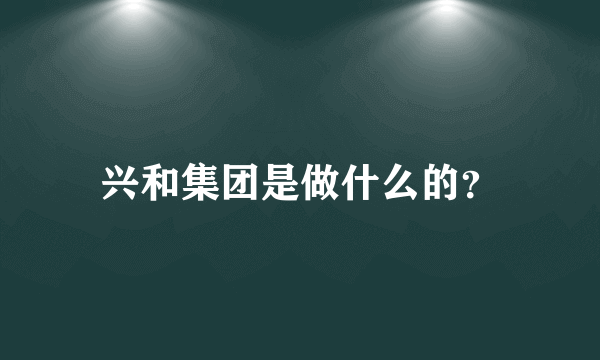 兴和集团是做什么的?